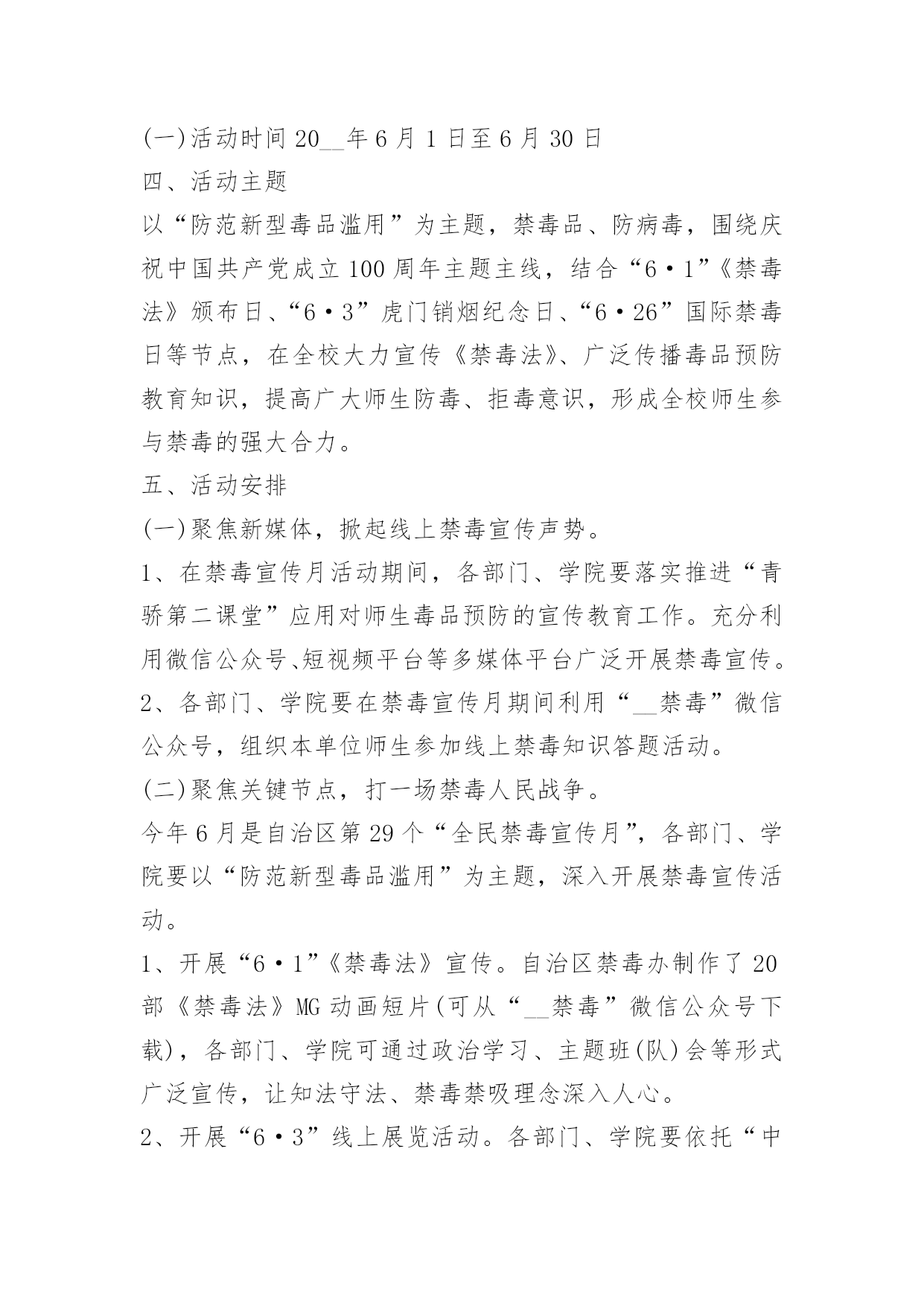 (一)活动时间 20__年 6 月 1 日至 6 月 30 日

四、活动主题

以“防范新型毒品滥用”为主题，禁毒品、防病毒，围绕庆祝中国共产党成立 100 周年主题主线，结合“6·1”《禁毒法》颁布日、“6·3”虎门销烟纪念日、“6·26”国际禁毒日等节点，在全校大力宣传《禁毒法》、广泛传播毒品预防教育知识，提高广大师生防毒、拒毒意识，形成全校师生参与禁毒的强大合力。

五、活动安排

(一)聚焦新媒体，掀起线上禁毒宣传声势。

1、在禁毒宣传月活动期间，各部门、学院要落实推进“青骄第二课堂”应用对师生毒品预防的宣传教育工作。充分利用微信公众号、短视频平台等多媒体平台广泛开展禁毒宣传。

2、各部门、学院要在禁毒宣传月期间利用“__禁毒”微信公众号，组织本单位师生参加线上禁毒知识答题活动。

(二)聚焦关键节点，打一场禁毒人民战争。

今年 6 月是自治区第 29 个“全民禁毒宣传月”，各部门、学院要以“防范新型毒品滥用”为主题，深入开展禁毒宣传活动。

1、开展“6·1”《禁毒法》宣传。自治区禁毒办制作了 20 部《禁毒法》MG 动画短片(可从“__禁毒”微信公众号下载)，各部门、学院可通过政治学习、主题班(队)会等形式广泛宣传，让知法守法、禁毒禁吸理念深入人心。

2、开展“6·3”线上展览活动。各部门、学院要依托“中